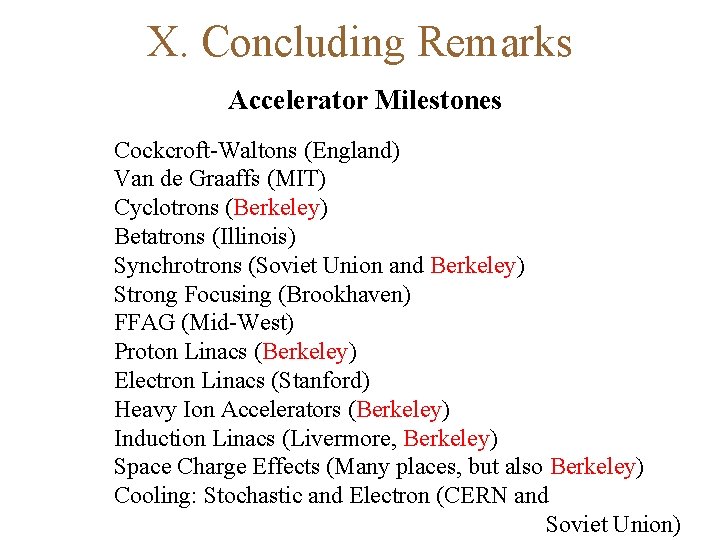 X. Concluding Remarks

Accelerator Milestones

Cockcroft-Waltons (England)
Van de Graaffs (MIT)
Cyclotrons (Berkeley)
Betatrons (Illinois)
Synchrotrons (Soviet Union and Berkeley)
Strong Focusing (Brookhaven)
FFAG (Mid-West)
Proton Linacs (Berkeley)
Electron Linacs (Stanford)
Heavy Ion Accelerators (Berkeley)
Induction Linacs (Livermore, Berkeley)
Space Charge Effects (Many places, but also Berkeley)
Cooling: Stochastic and Electron (CERN and Soviet Union)